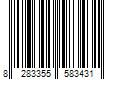 8 283355 583431